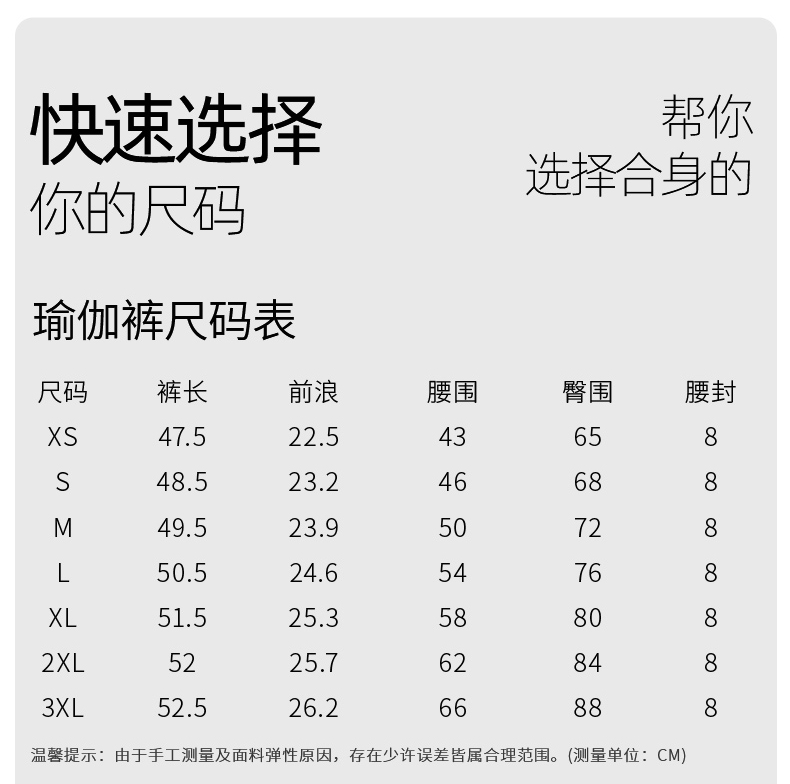 快速选择
你的尺码

帮你
选择合身的

瑜伽裤尺码表

| 尺码 | 裤长 | 前浪 | 腰围 | 臀围 | 腰封 |
|---|---|---|---|---|---|
| XS | 47.5 | 22.5 | 43 | 65 | 8 |
| S | 48.5 | 23.2 | 46 | 68 | 8 |
| M | 49.5 | 23.9 | 50 | 72 | 8 |
| L | 50.5 | 24.6 | 54 | 76 | 8 |
| XL | 51.5 | 25.3 | 58 | 80 | 8 |
| 2XL | 52 | 25.7 | 62 | 84 | 8 |
| 3XL | 52.5 | 26.2 | 66 | 88 | 8 |

温馨提示：由于手工测量及面料弹性原因，存在少许误差皆属合理范围。(测量单位：CM)